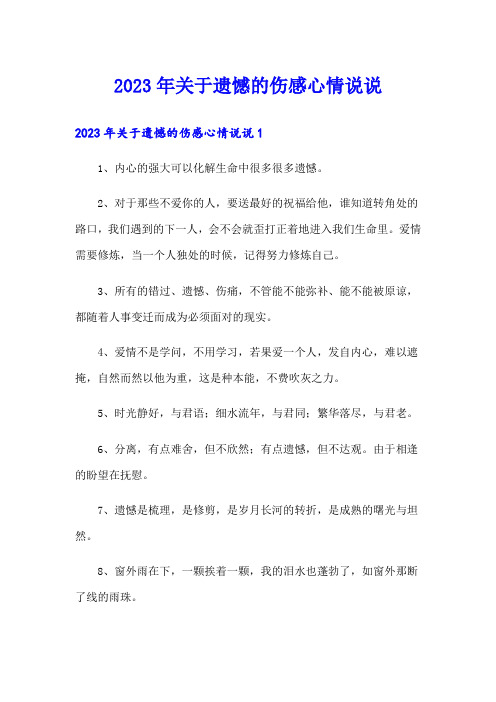 2023年关于遗憾的伤感心情说说

2023年关于遗憾的伤感心情说说1

1、内心的强大可以化解生命中很多很多遗憾。

2、对于那些不爱你的人，要送最好的祝福给他，谁知道转角处的路口，我们遇到的下一人，会不会就歪打正着地进入我们生命里。爱情需要修炼，当一个人独处的时候，记得努力修炼自己。

3、所有的错过、遗憾、伤痛，不管能不能弥补、能不能被原谅，都随着人事变迁而成为必须面对的现实。

4、爱情不是学问，不用学习，若果爱一个人，发自内心，难以遮掩，自然而然以他为重，这是种本能，不费吹灰之力。

5、时光静好，与君语；细水流年，与君同；繁华落尽，与君老。

6、分离，有点难舍，但不欣然；有点遗憾，但不达观。由于相逢的盼望在抚慰。

7、遗憾是梳理，是修剪，是岁月长河的转折，是成熟的曙光与坦然。

8、窗外雨在下，一颗挨着一颗，我的泪水也蓬勃了，如窗外那断了线的雨珠。